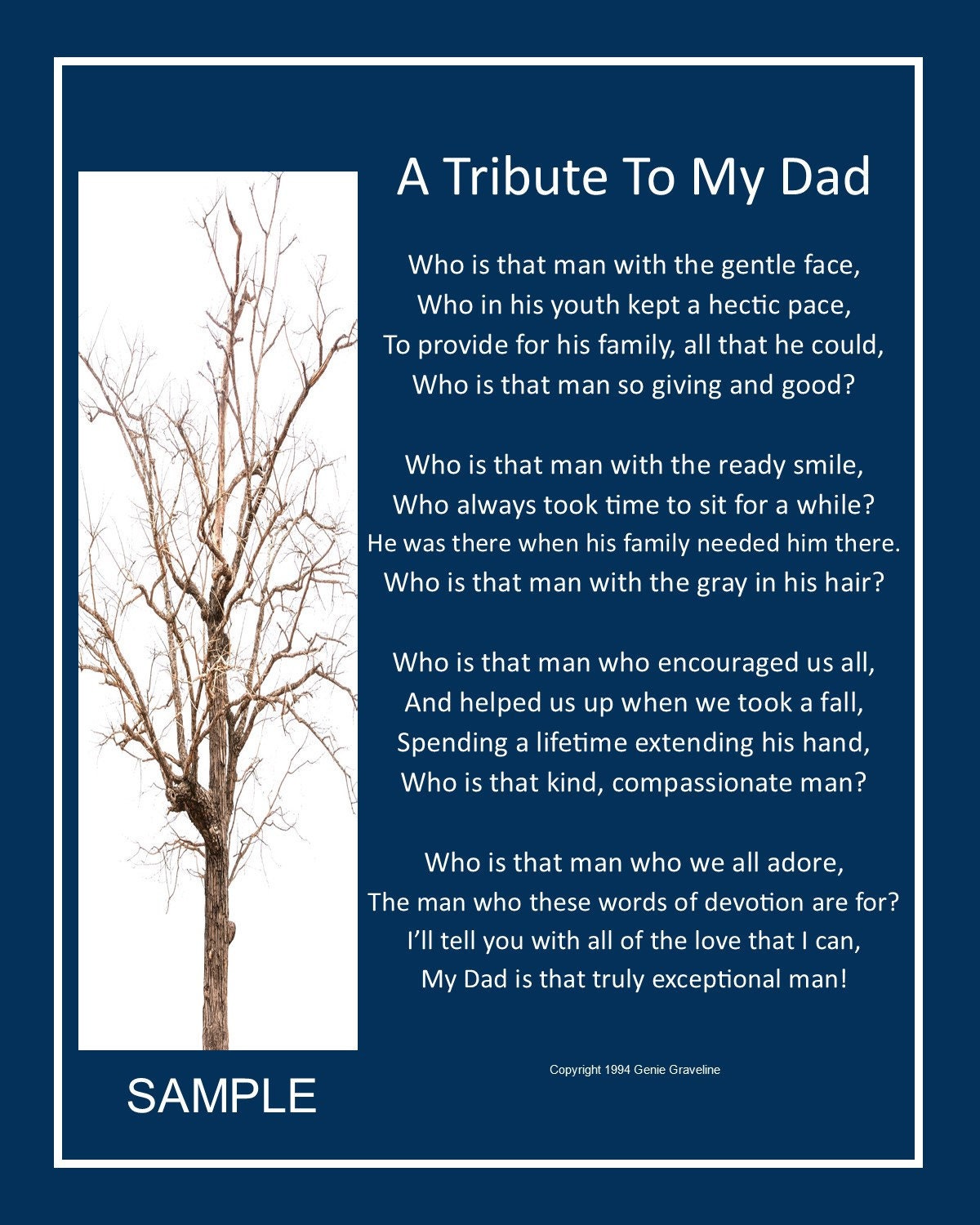 A Tribute To My Dad

Who is that man with the gentle face,
Who in his youth kept a hectic pace,
To provide for his family, all that he could,
Who is that man so giving and good?

Who is that man with the ready smile,
Who always took time to sit for a while?
He was there when his family needed him there.
Who is that man with the gray in his hair?

Who is that man who encouraged us all,
And helped us up when we took a fall,
Spending a lifetime extending his hand,
Who is that kind, compassionate man?

Who is that man who we all adore,
The man who these words of devotion are for?
I'll tell you with all of the love that I can,
My Dad is that truly exceptional man!

Copyright 1994 Genie Graveline

SAMPLE